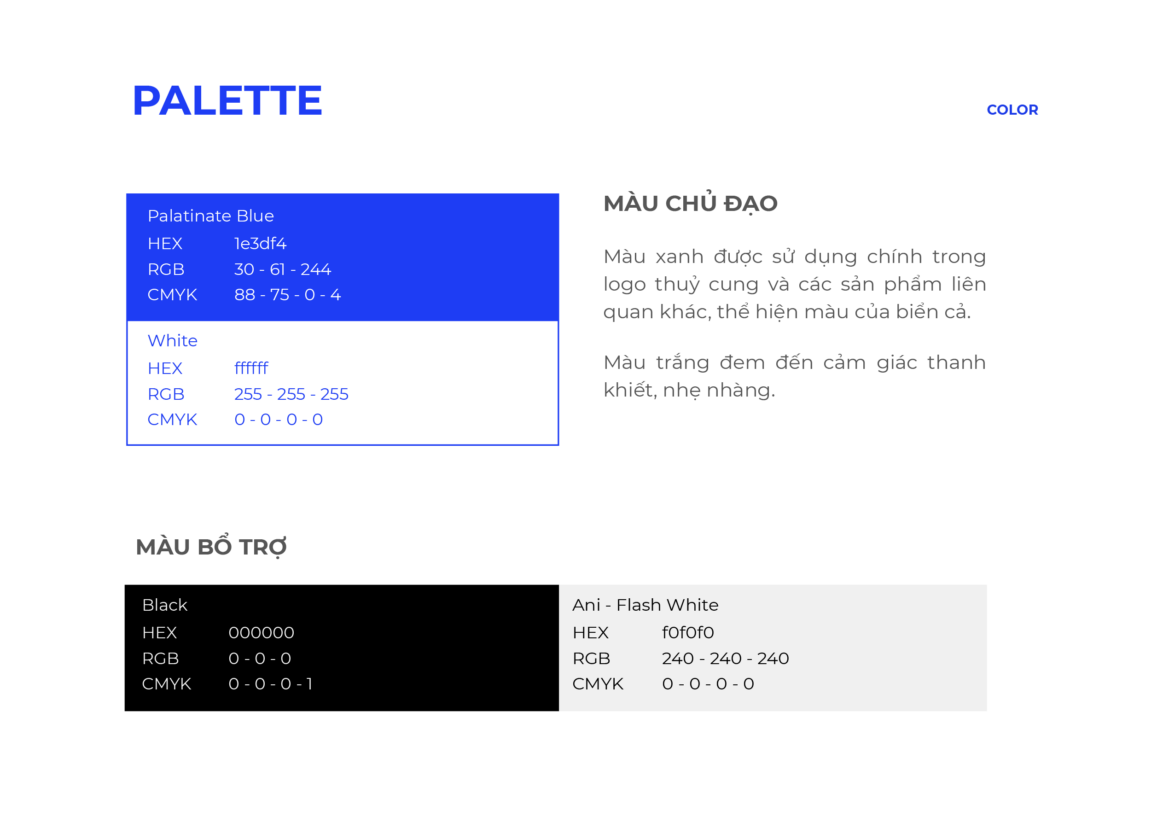 PALETTE

COLOR

Palatinate Blue
HEX 1e3df4
RGB 30 - 61 - 244
CMYK 88 - 75 - 0 - 4

White
HEX ffffff
RGB 255 - 255 - 255
CMYK 0 - 0 - 0 - 0

MÀU CHỦ ĐẠO

Màu xanh được sử dụng chính trong logo thuỷ cung và các sản phẩm liên quan khác, thể hiện màu của biển cả.

Màu trắng đem đến cảm giác thanh khiết, nhẹ nhàng.

MÀU BỔ TRỢ

Black
HEX 000000
RGB 0 - 0 - 0
CMYK 0 - 0 - 0 - 1

Ani - Flash White
HEX f0f0f0
RGB 240 - 240 - 240
CMYK 0 - 0 - 0 - 0